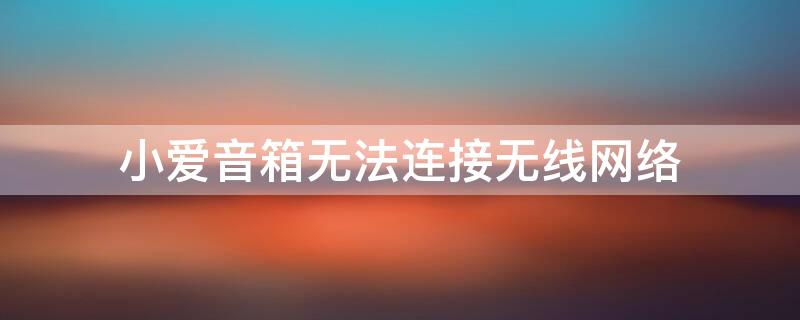 小爱音箱无法连接无线网络